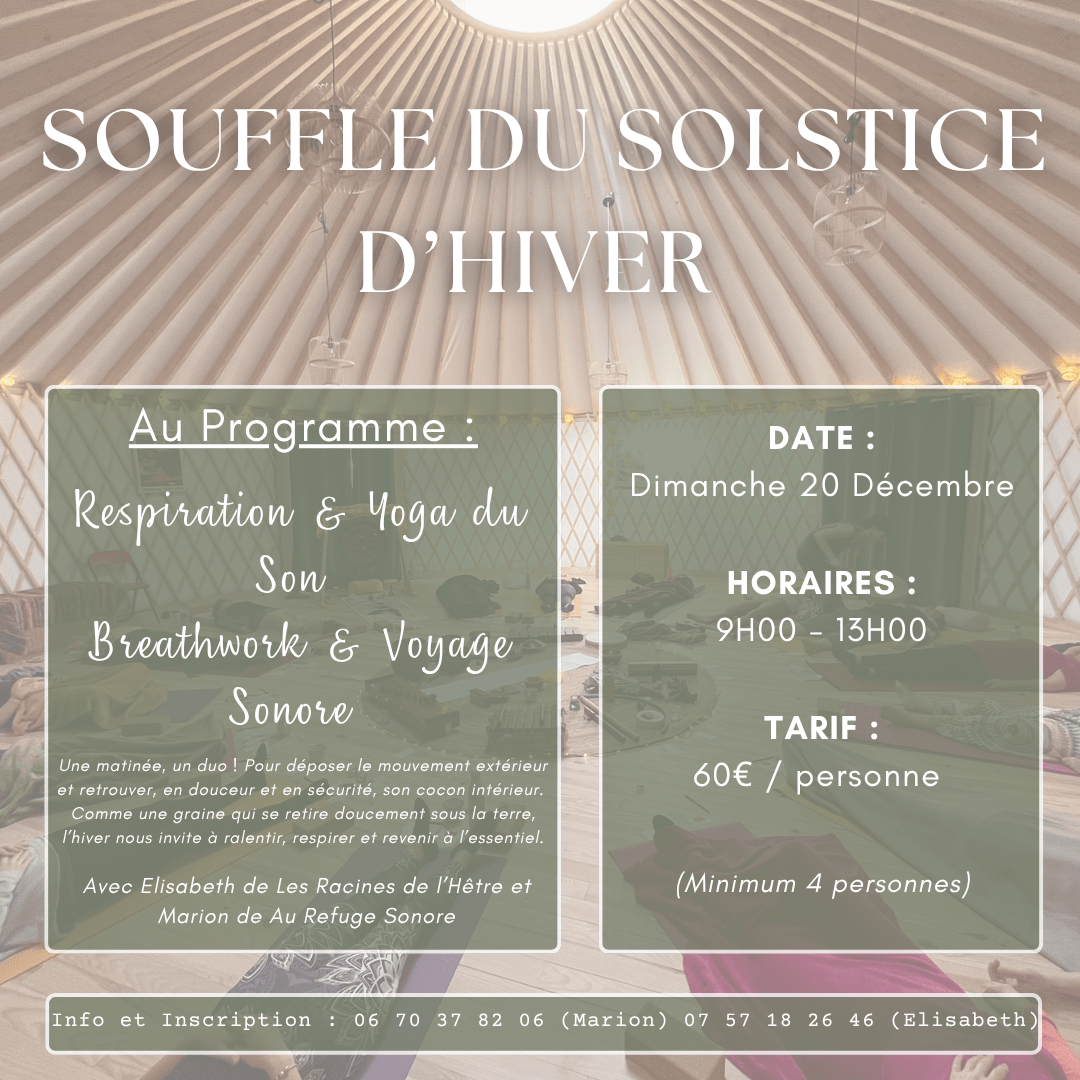 SOUFFLE DU SOLSTICE D'HIVER

Au Programme :

Respiration & Yoga du Son
Breathwork & Voyage Sonore

Une matinée, un duo ! Pour déposer le mouvement extérieur et retrouver, en douceur et en sécurité, son cocon intérieur. Comme une graine qui se retire doucement sous la terre, l'hiver nous invite à ralentir, respirer et revenir à l'essentiel.

Avec Elisabeth de Les Racines de l'Hêtre et Marion de Au Refuge Sonore

DATE :
Dimanche 20 Décembre

HORAIRES :
9H00 - 13H00

TARIF :
60€ / personne

(Minimum 4 personnes)

Info et Inscription : 06 70 37 82 06 (Marion) 07 57 18 26 46 (Elisabeth)